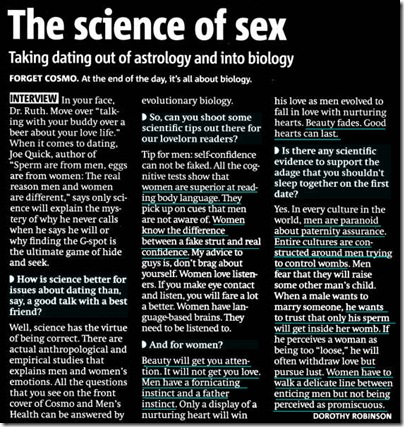 The science of sex

Taking dating out of astrology and into biology

FORGET COSMO. At the end of the day, it's all about biology.

INTERVIEW In your face, Dr. Ruth. Move over "talking with your buddy over a beer about your love life." When it comes to dating, Joe Quick, author of "Sperm are from men, eggs are from women: The real reason men and women are different," says only science will explain the mystery of why he never calls when he says he will or why finding the G-spot is the ultimate game of hide and seek.

How is science better for issues about dating than, say, a good talk with a best friend?

Well, science has the virtue of being correct. There are actual anthropological and empirical studies that explains men and women's emotions. All the questions that you see on the front cover of Cosmo and Men's Health can be answered by evolutionary biology.

So, can you shoot some scientific tips out there for our lovelorn readers?

Tip for men: self-confidence can not be faked. All the cognitive tests show that women are superior at reading body language. They pick up on cues that men are not aware of. Women know the difference between a fake strut and real confidence. My advice to guys is, don't brag about yourself. Women love listeners. If you make eye contact and listen, you will fare a lot a better. Women have language-based brains. They need to be listened to.

And for women?

Beauty will get you attention. It will not get you love. Men have a fornicating instinct and a father instinct. Only a display of a nurturing heart will win his love as men evolved to fall in love with nurturing hearts. Beauty fades. Good hearts can last.

Is there any scientific evidence to support the adage that you shouldn't sleep together on the first date?

Yes. In every culture in the world, men are paranoid about paternity assurance. Entire cultures are constructed around men trying to control wombs. Men fear that they will raise some other man's child. When a male wants to marry someone, he wants to trust that only his sperm will get inside her womb. If he perceives a woman as being too "loose," he will often withdraw love but pursue lust. Women have to walk a delicate line between enticing men but not being perceived as promiscuous.

DOROTHY ROBINSON